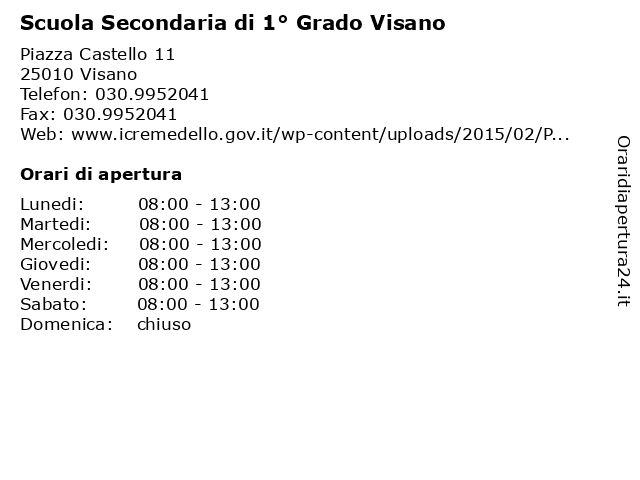 Scuola Secondaria di 1° Grado Visano

Piazza Castello 11
25010 Visano
Telefon: 030.9952041
Fax: 030.9952041
Web: www.icremedello.gov.it/wp-content/uploads/2015/02/P...

Orari di apertura

| Lunedi: | 08:00 - 13:00 |
|---|---|
| Martedi: | 08:00 - 13:00 |
| Mercoledi: | 08:00 - 13:00 |
| Giovedi: | 08:00 - 13:00 |
| Venerdi: | 08:00 - 13:00 |
| Sabato: | 08:00 - 13:00 |
| Domenica: | chiuso |

Oraridiapertura24.it